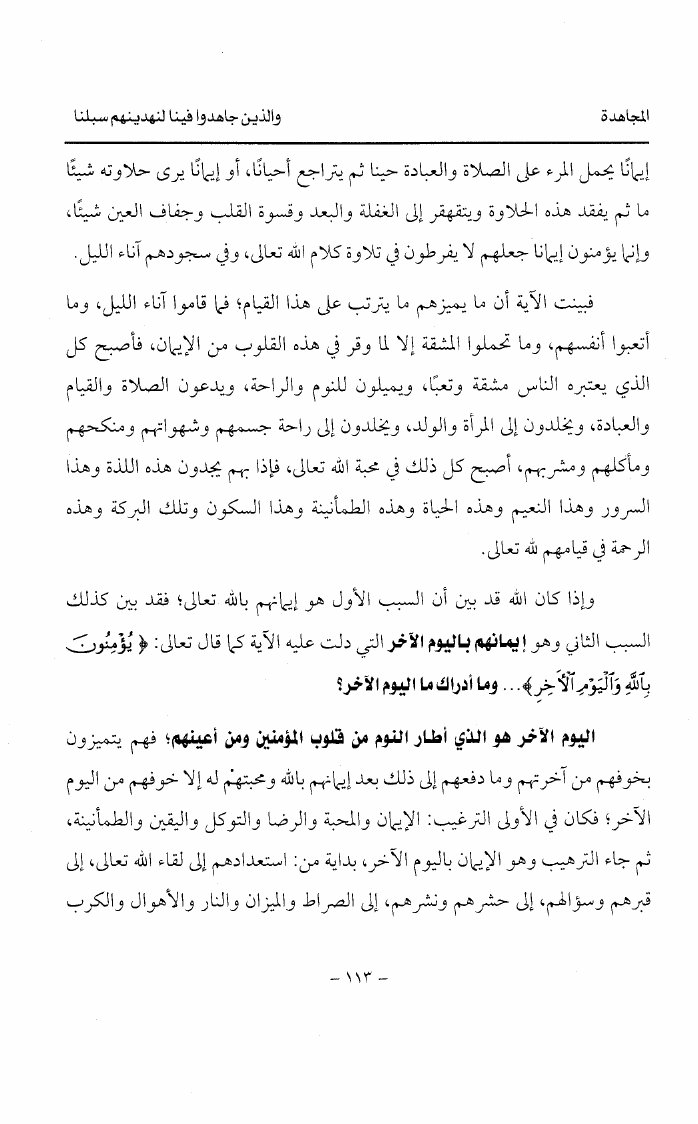 المجاهدة والذين جاهدوا فينا لنهدينهم سبلنا

إيمانًا يحمل المرء على الصلاة والعبادة حينا ثم يتراجع أحيانًا، أو إيمانًا يرى حلاوته شيئًا ما ثم يفقد هذه الحلاوة ويتقهقر إلى الغفلة والبعد وقسوة القلب وجفاف العين شيئًا، وإنما يؤمنون إيمانا جعلهم لا يفرطون في تلاوة كلام الله تعالى، وفي سجودهم آناء الليل.

فبينت الآية أن ما يميزهم ما يترتب على هذا القيام؛ فما قاموا آناء الليل، وما أتعبوا أنفسهم، وما تحملوا المشقة إلا لما وقر في هذه القلوب من الإيمان، فأصبح كل الذي يعتبره الناس مشقة وتعبًا، ويميلون للنوم والراحة، ويدعون الصلاة والقيام والعبادة، ويخلدون إلى المرأة والولد، ويخلدون إلى راحة جسمهم وشهواتهم ومنكحهم ومأكلهم ومشربهم، أصبح كل ذلك في محبة الله تعالى، فإذا بهم يجدون هذه اللذة وهذا السرور وهذا النعيم وهذه الحياة وهذه الطمأنينة وهذا السكون وتلك البركة وهذه الرحمة في قيامهم لله تعالى.

وإذا كان الله قد بين أن السبب الأول هو إيمانهم بالله تعالى؛ فقد بين كذلك السبب الثاني وهو إيمانهم باليوم الآخر التي دلت عليه الآية كما قال تعالى: ﴿ يُؤْمِنُونَ بِٱللَّهِ وَٱلْيَوْمِ ٱلْآخِرِ ﴾... وما أدراك ما اليوم الآخر؟

اليوم الآخر هو الذي أطار النوم من قلوب المؤمنين ومن أعينهم؛ فهم يتميزون بخوفهم من آخرتهم وما دفعهم إلى ذلك بعد إيمانهم بالله ومحبتهم له إلا خوفهم من اليوم الآخر؛ فكان في الأولى الترغيب: الإيمان والمحبة والرضا والتوكل واليقين والطمأنينة، ثم جاء الترهيب وهو الإيمان باليوم الآخر، بداية من: استعدادهم إلى لقاء الله تعالى، إلى قبرهم وسؤالهم، إلى حشرهم ونشرهم، إلى الصراط والميزان والنار والأهوال والكرب

- ١١٣ -